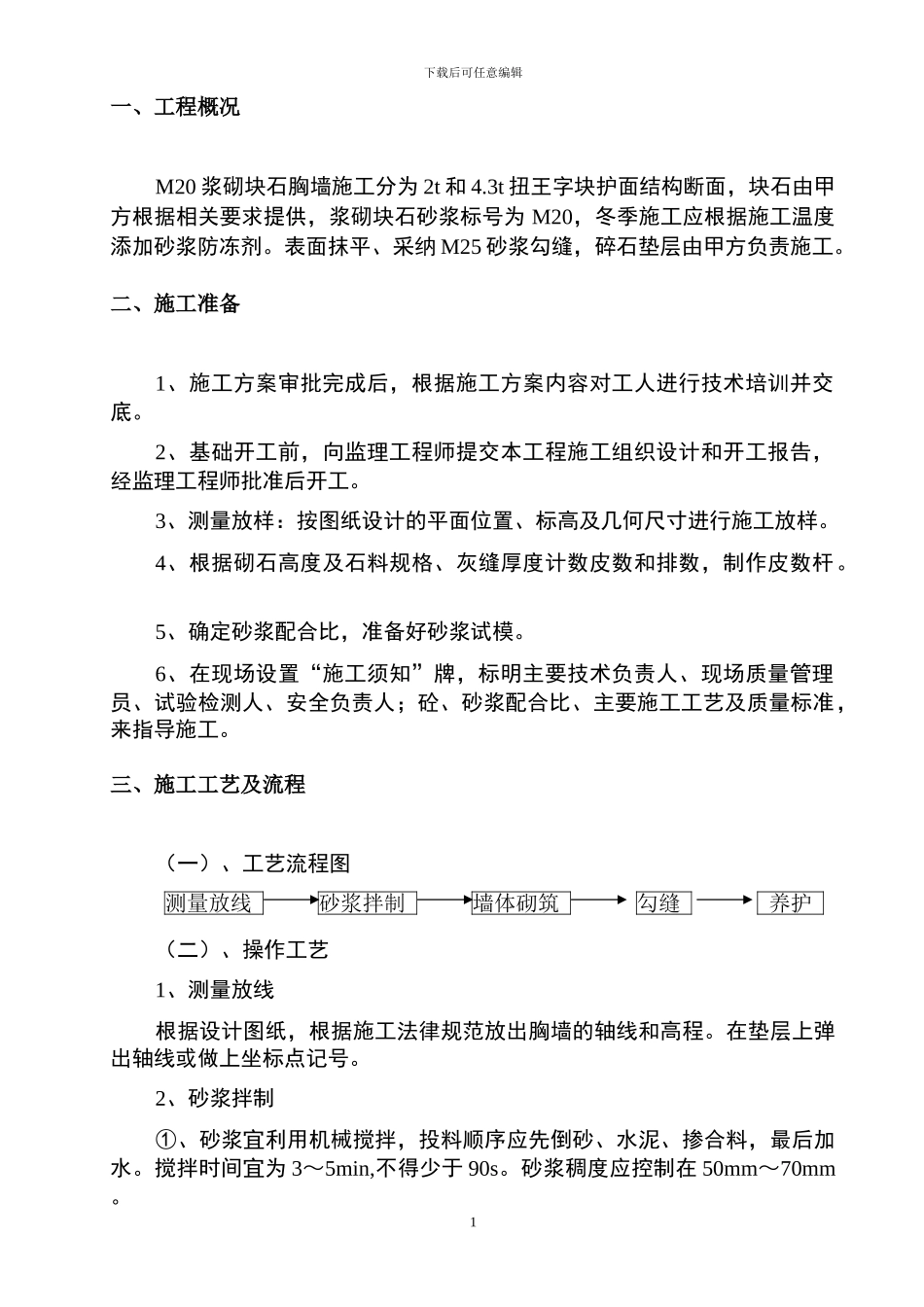 下载后可任意编辑

一、工程概况

M20 浆砌块石胸墙施工分为 2t 和 4.3t 扭王字块护面结构断面，块石由甲方根据相关要求提供，浆砌块石砂浆标号为 M20，冬季施工应根据施工温度添加砂浆防冻剂。表面抹平、采纳 M25 砂浆勾缝，碎石垫层由甲方负责施工。

二、施工准备

1、施工方案审批完成后，根据施工方案内容对工人进行技术培训并交底。

2、基础开工前，向监理工程师提交本工程施工组织设计和开工报告，经监理工程师批准后开工。

3、测量放样：按图纸设计的平面位置、标高及几何尺寸进行施工放样。

4、根据砌石高度及石料规格、灰缝厚度计数皮数和排数，制作皮数杆。

5、确定砂浆配合比，准备好砂浆试模。

6、在现场设置“施工须知”牌，标明主要技术负责人、现场质量管理员、试验检测人、安全负责人；砼、砂浆配合比、主要施工工艺及质量标准，来指导施工。

三、施工工艺及流程

（一）、工艺流程图

测量放线 砂浆拌制 墙体砌筑 勾缝 养护

（二）、操作工艺

1、测量放线

根据设计图纸，根据施工法律规范放出胸墙的轴线和高程。在垫层上弹出轴线或做上坐标点记号。

2、砂浆拌制

①、砂浆宜利用机械搅拌，投料顺序应先倒砂、水泥、掺合料，最后加水。搅拌时间宜为 3～5min,不得少于 90s。砂浆稠度应控制在 50mm～70mm。

1